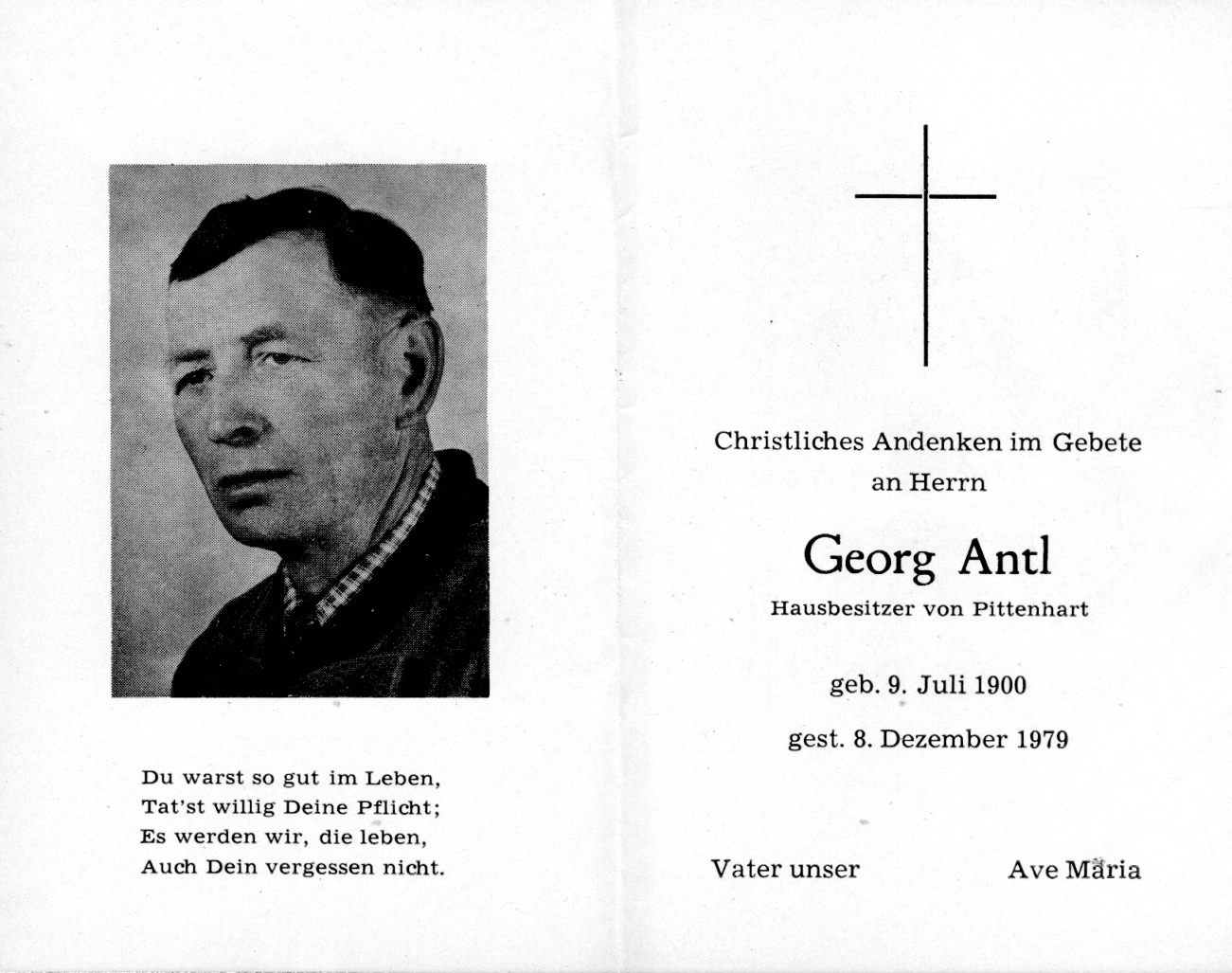 Du warst so gut im Leben,
Tat'st willig Deine Pflicht;
Es werden wir, die leben,
Auch Dein vergessen nicht.

Christliches Andenken im Gebete
an Herrn

Georg Antl
Hausbesitzer von Pittenhart

geb. 9. Juli 1900

gest. 8. Dezember 1979

Vater unser Ave Maria